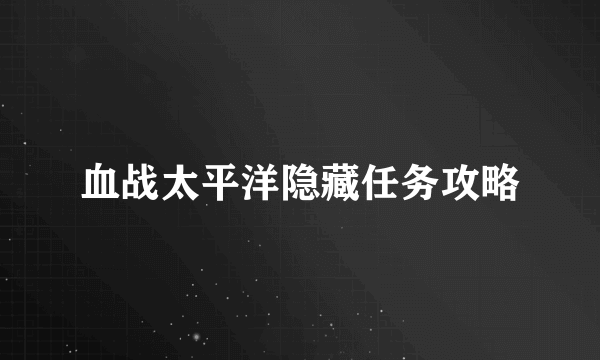 血战太平洋隐藏任务攻略